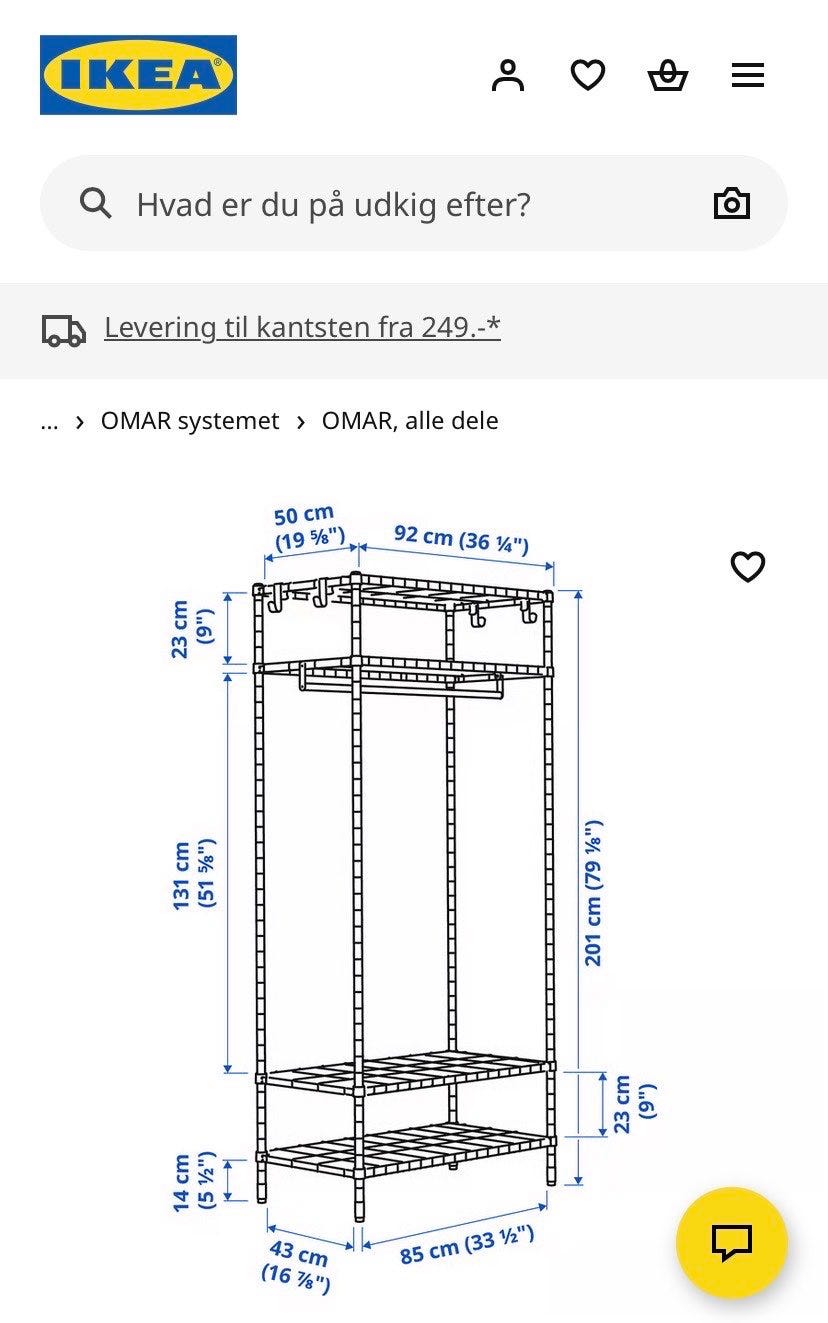 IKEA

Hvad er du på udkig efter?

Levering til kantsten fra 249.-*

... › OMAR systemet › OMAR, alle dele

50 cm (19 ⅝")
92 cm (36 ¼")
23 cm (9")
131 cm (51 ⅝")
201 cm (79 ⅛")
23 cm (9")
14 cm (5 ½")
43 cm (16 ⅞")
85 cm (33 ½")